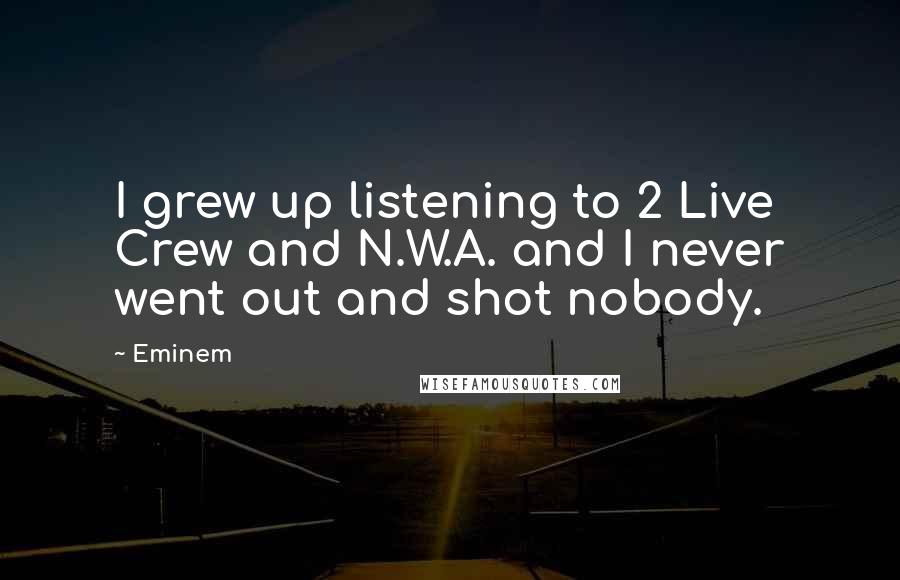 I grew up listening to 2 Live Crew and N.W.A. and I never went out and shot nobody.

~ Eminem

WISEFAMOUSQUOTES.COM